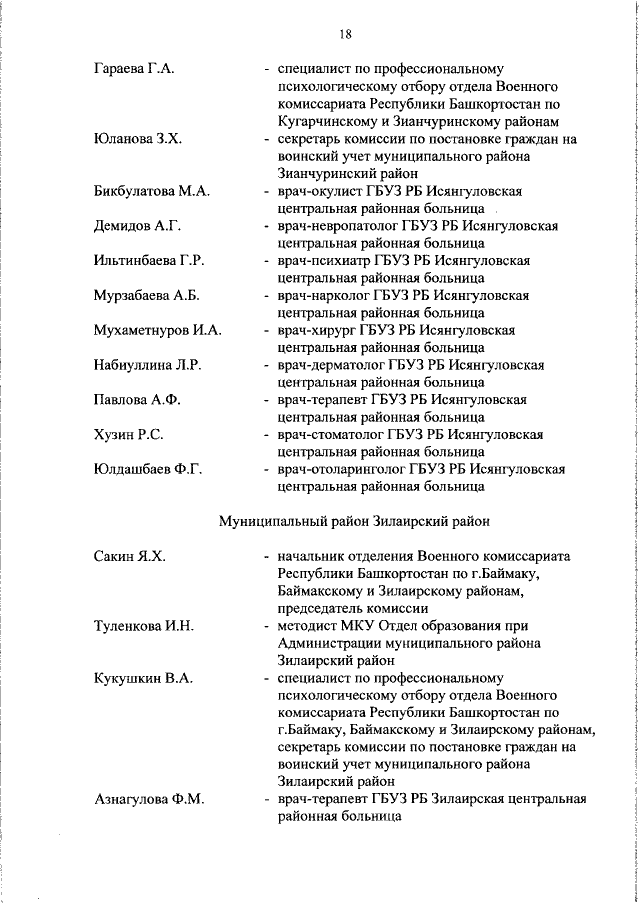 18

Гараева Г.А. - специалист по профессиональному психологическому отбору отдела Военного комиссариата Республики Башкортостан по Кугарчинскому и Зианчуринскому районам

Юланова З.Х. - секретарь комиссии по постановке граждан на воинский учет муниципального района Зианчуринский район

Бикбулатова М.А. - врач-окулист ГБУЗ РБ Исянгуловская центральная районная больница

Демидов А.Г. - врач-невропатолог ГБУЗ РБ Исянгуловская центральная районная больница

Ильтинбаева Г.Р. - врач-психиатр ГБУЗ РБ Исянгуловская центральная районная больница

Мурзабаева А.Б. - врач-нарколог ГБУЗ РБ Исянгуловская центральная районная больница

Мухаметнуров И.А. - врач-хирург ГБУЗ РБ Исянгуловская центральная районная больница

Набиуллина Л.Р. - врач-дерматолог ГБУЗ РБ Исянгуловская центральная районная больница

Павлова А.Ф. - врач-терапевт ГБУЗ РБ Исянгуловская центральная районная больница

Хузин Р.С. - врач-стоматолог ГБУЗ РБ Исянгуловская центральная районная больница

Юлдашбаев Ф.Г. - врач-отоларинголог ГБУЗ РБ Исянгуловская центральная районная больница

Муниципальный район Зилаирский район

Сакин Я.Х. - начальник отделения Военного комиссариата Республики Башкортостан по г.Баймаку, Баймакскому и Зилаирскому районам, председатель комиссии

Туленкова И.Н. - методист МКУ Отдел образования при Администрации муниципального района Зилаирский район

Кукушкин В.А. - специалист по профессиональному психологическому отбору отдела Военного комиссариата Республики Башкортостан по г.Баймаку, Баймакскому и Зилаирскому районам, секретарь комиссии по постановке граждан на воинский учет муниципального района Зилаирский район

Азнагулова Ф.М. - врач-терапевт ГБУЗ РБ Зилаирская центральная районная больница